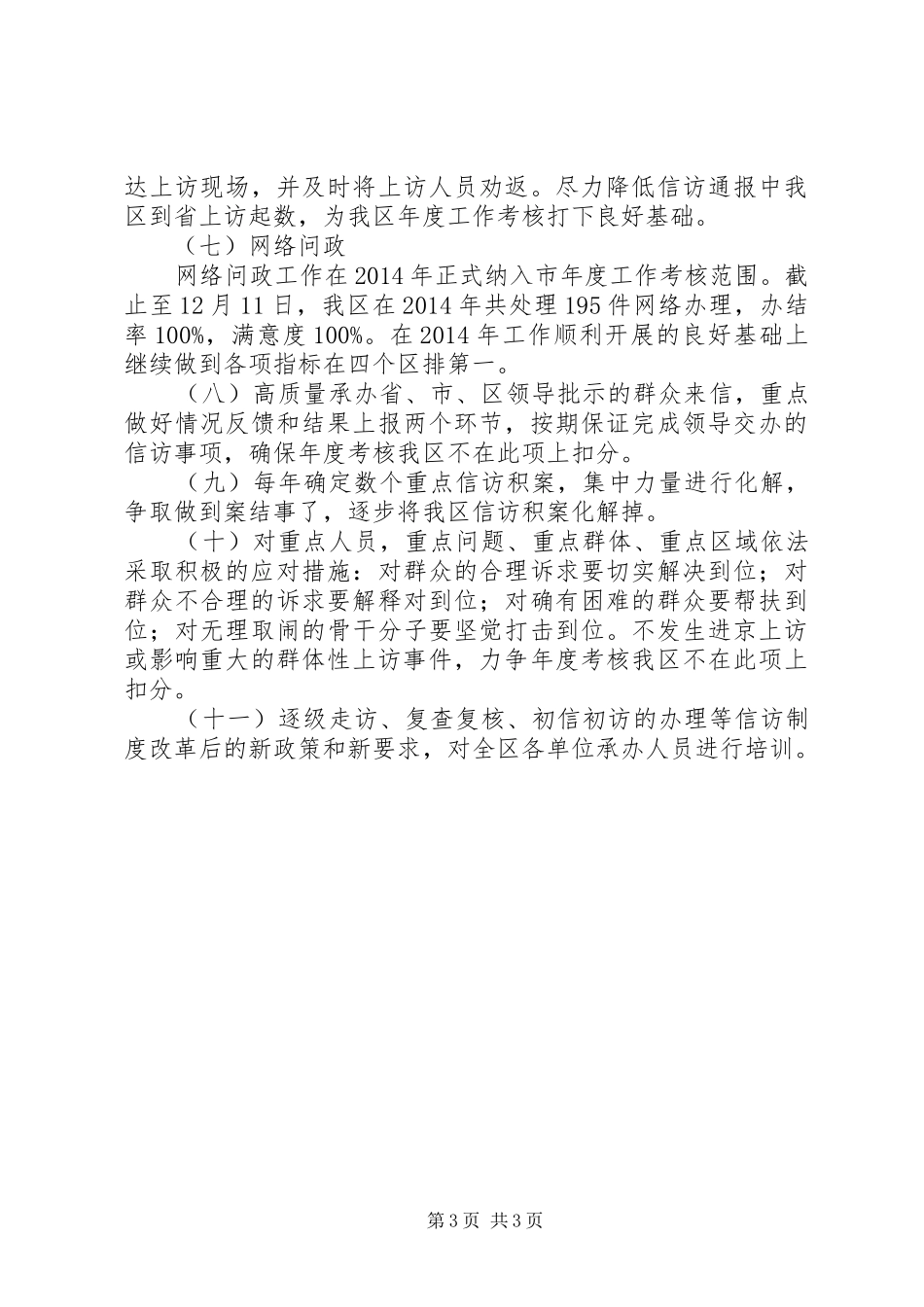 达上访现场，并及时将上访人员劝返。尽力降低信访通报中我区到省上访起数，为我区年度工作考核打下良好基础。

（七）网络问政

网络问政工作在2014年正式纳入市年度工作考核范围。截止至12月11日，我区在2014年共处理195件网络办理，办结率100%，满意度100%。在2014年工作顺利开展的良好基础上继续做到各项指标在四个区排第一。

（八）高质量承办省、市、区领导批示的群众来信，重点做好情况反馈和结果上报两个环节，按期保证完成领导交办的信访事项，确保年度考核我区不在此项上扣分。

（九）每年确定数个重点信访积案，集中力量进行化解，争取做到案结事了，逐步将我区信访积案化解掉。

（十）对重点人员，重点问题、重点群体、重点区域依法采取积极的应对措施：对群众的合理诉求要切实解决到位；对群众不合理的诉求要解释对到位；对确有困难的群众要帮扶到位；对无理取闹的骨干分子要坚觉打击到位。不发生进京上访或影响重大的群体性上访事件，力争年度考核我区不在此项上扣分。

（十一）逐级走访、复查复核、初信初访的办理等信访制度改革后的新政策和新要求，对全区各单位承办人员进行培训。

第3页 共3页